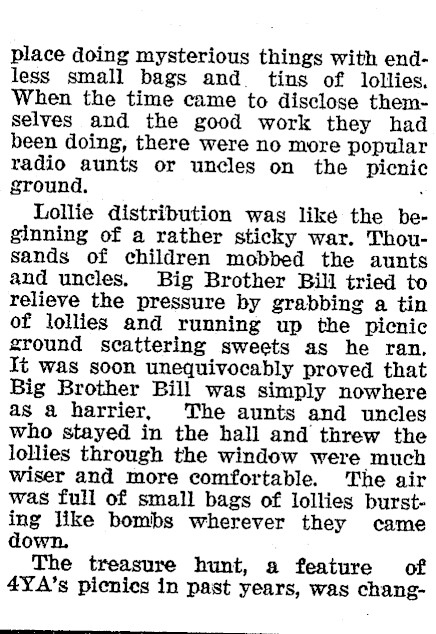 place doing mysterious things with endless small bags and tins of lollies. When the time came to disclose themselves and the good work they had been doing, there were no more popular radio aunts or uncles on the picnic ground.

Lollie distribution was like the beginning of a rather sticky war. Thousands of children mobbed the aunts and uncles. Big Brother Bill tried to relieve the pressure by grabbing a tin of lollies and running up the picnic ground scattering sweets as he ran. It was soon unequivocably proved that Big Brother Bill was simply nowhere as a harrier. The aunts and uncles who stayed in the hall and threw the lollies through the window were much wiser and more comfortable. The air was full of small bags of lollies bursting like bombs wherever they came down.

The treasure hunt, a feature of 4YA's picnics in past years, was chang-